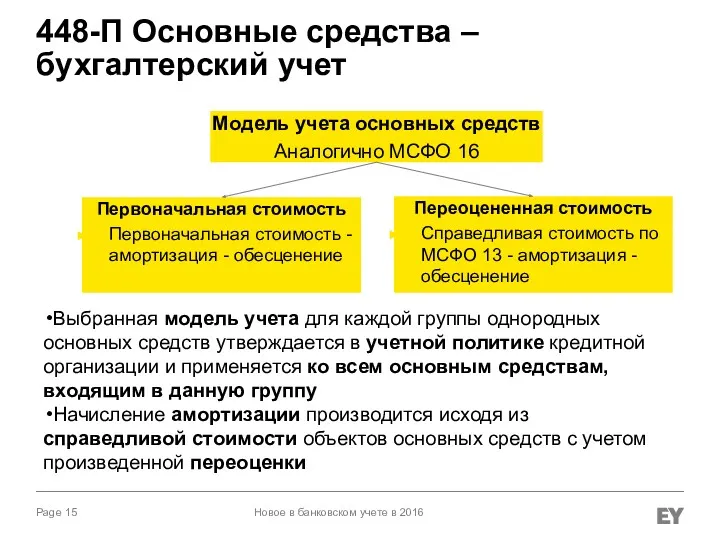 448-П Основные средства – бухгалтерский учет

Модель учета основных средств
Аналогично МСФО 16

Первоначальная стоимость
Первоначальная стоимость - амортизация - обесценение

Переоцененная стоимость
Справедливая стоимость по МСФО 13 - амортизация - обесценение

•Выбранная модель учета для каждой группы однородных основных средств утверждается в учетной политике кредитной организации и применяется ко всем основным средствам, входящим в данную группу
•Начисление амортизации производится исходя из справедливой стоимости объектов основных средств с учетом произведенной переоценки

Page 15
Новое в банковском учете в 2016
EY